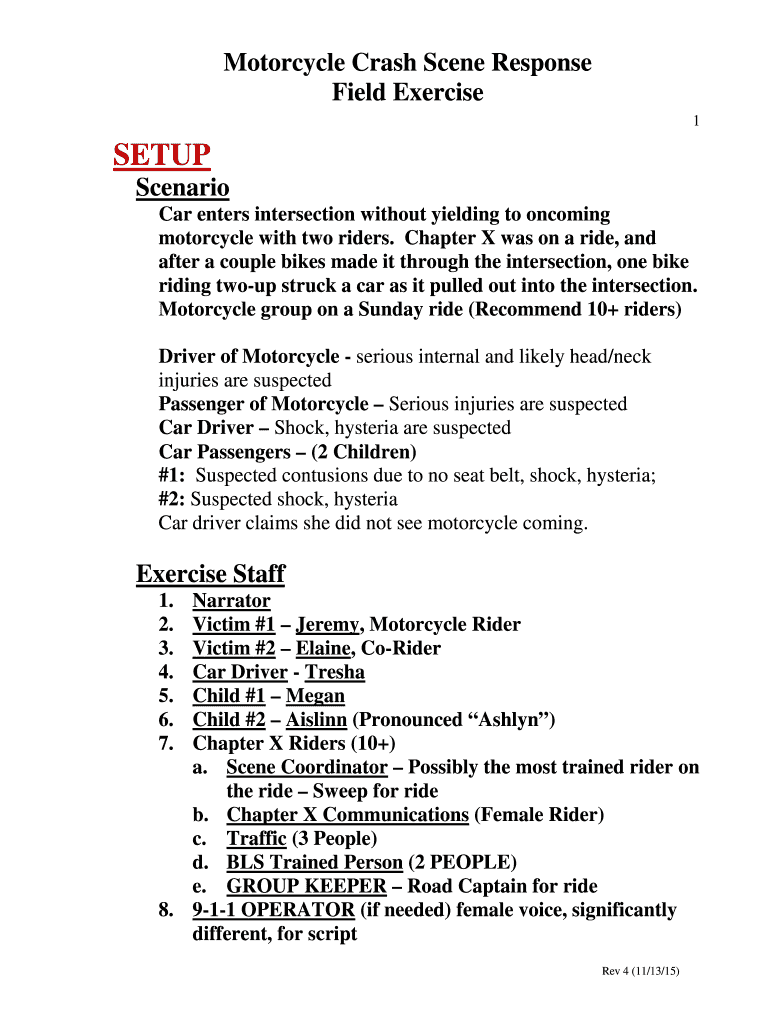 Motorcycle Crash Scene Response
Field Exercise

1

SETUP

Scenario

Car enters intersection without yielding to oncoming motorcycle with two riders. Chapter X was on a ride, and after a couple bikes made it through the intersection, one bike riding two-up struck a car as it pulled out into the intersection. Motorcycle group on a Sunday ride (Recommend 10+ riders)

Driver of Motorcycle - serious internal and likely head/neck injuries are suspected
Passenger of Motorcycle – Serious injuries are suspected
Car Driver – Shock, hysteria are suspected
Car Passengers – (2 Children)
#1: Suspected contusions due to no seat belt, shock, hysteria;
#2: Suspected shock, hysteria
Car driver claims she did not see motorcycle coming.

Exercise Staff

1. Narrator
2. Victim #1 – Jeremy, Motorcycle Rider
3. Victim #2 – Elaine, Co-Rider
4. Car Driver - Tresha
5. Child #1 – Megan
6. Child #2 – Aislinn (Pronounced “Ashlyn”)
7. Chapter X Riders (10+)
a. Scene Coordinator – Possibly the most trained rider on the ride – Sweep for ride
b. Chapter X Communications (Female Rider)
c. Traffic (3 People)
d. BLS Trained Person (2 PEOPLE)
e. GROUP KEEPER – Road Captain for ride
8. 9-1-1 OPERATOR (if needed) female voice, significantly different, for script

Rev 4 (11/13/15)